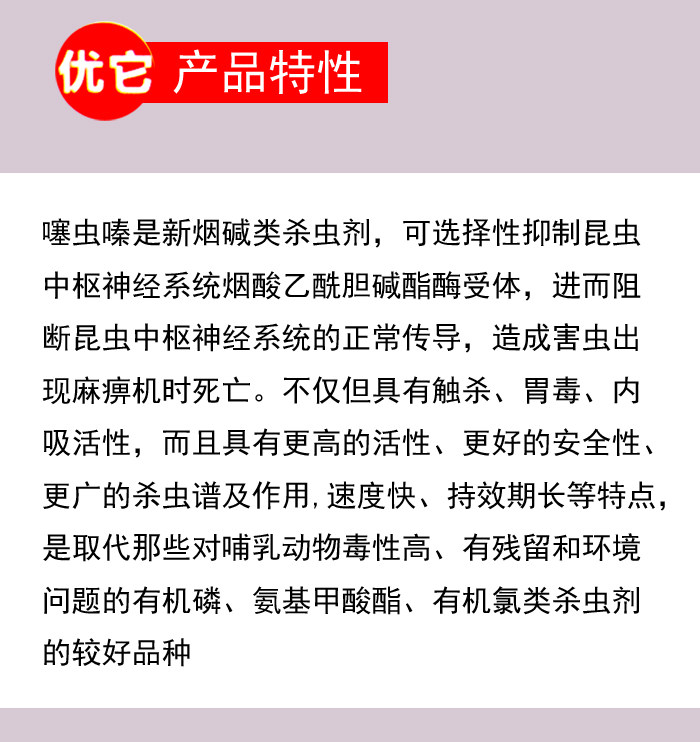 优它 产品特性

噻虫嗪是新烟碱类杀虫剂，可选择性抑制昆虫中枢神经系统烟酸乙酰胆碱酯酶受体，进而阻断昆虫中枢神经系统的正常传导，造成害虫出现麻痹机时死亡。不仅但具有触杀、胃毒、内吸活性，而且具有更高的活性、更好的安全性、更广的杀虫谱及作用,速度快、持效期长等特点，是取代那些对哺乳动物毒性高、有残留和环境问题的有机磷、氨基甲酸酯、有机氯类杀虫剂的较好品种